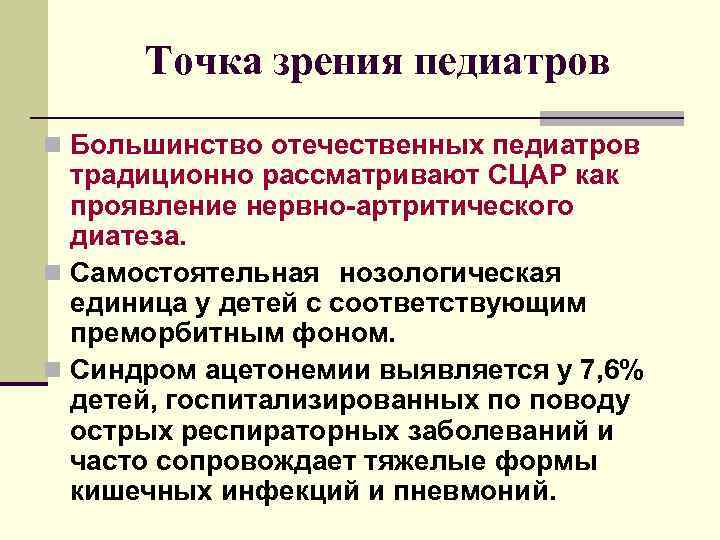 Точка зрения педиатров

Большинство отечественных педиатров традиционно рассматривают СЦАР как проявление нервно-артритического диатеза.

Самостоятельная нозологическая единица у детей с соответствующим преморбитным фоном.

Синдром ацетонемии выявляется у 7,6% детей, госпитализированных по поводу острых респираторных заболеваний и часто сопровождает тяжелые формы кишечных инфекций и пневмоний.